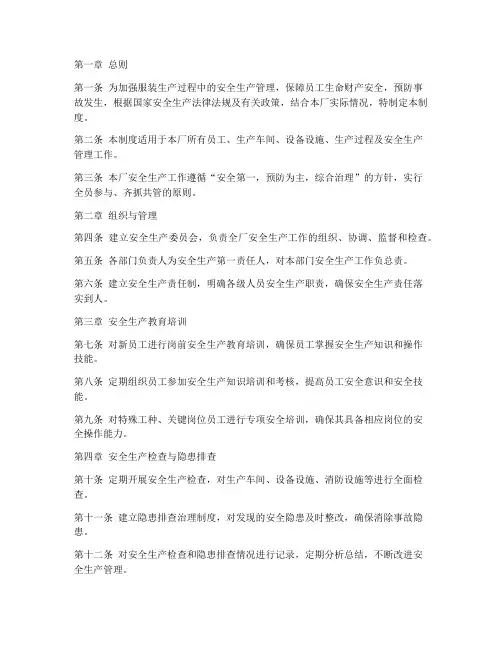 第一章 总则

第一条 为加强服装生产过程中的安全生产管理，保障员工生命财产安全，预防事故发生，根据国家安全生产法律法规及有关政策，结合本厂实际情况，特制定本制度。

第二条 本制度适用于本厂所有员工、生产车间、设备设施、生产过程及安全生产管理工作。

第三条 本厂安全生产工作遵循“安全第一，预防为主，综合治理”的方针，实行全员参与、齐抓共管的原则。

第二章 组织与管理

第四条 建立安全生产委员会，负责全厂安全生产工作的组织、协调、监督和检查。

第五条 各部门负责人为安全生产第一责任人，对本部门安全生产工作负总责。

第六条 建立安全生产责任制，明确各级人员安全生产职责，确保安全生产责任落实到人。

第三章 安全生产教育培训

第七条 对新员工进行岗前安全生产教育培训，确保员工掌握安全生产知识和操作技能。

第八条 定期组织员工参加安全生产知识培训和考核，提高员工安全意识和安全技能。

第九条 对特殊工种、关键岗位员工进行专项安全培训，确保其具备相应岗位的安全操作能力。

第四章 安全生产检查与隐患排查

第十条 定期开展安全生产检查，对生产车间、设备设施、消防设施等进行全面检查。

第十一条 建立隐患排查治理制度，对发现的安全隐患及时整改，确保消除事故隐患。

第十二条 对安全生产检查和隐患排查情况进行记录，定期分析总结，不断改进安全生产管理。